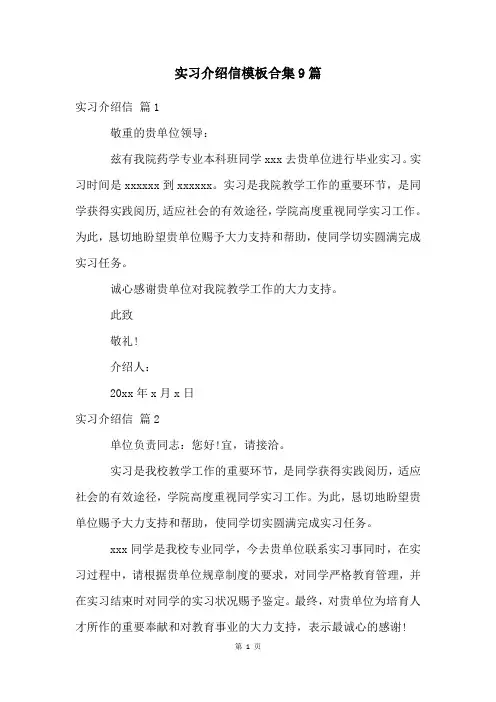 实习介绍信模板合集9篇

实习介绍信 篇1

敬重的贵单位领导：

兹有我院药学专业本科班同学 xxx 去贵单位进行毕业实习。实习时间是 xxxxxx 到 xxxxxx。实习是我院教学工作的重要环节，是同学获得实践阅历,适应社会的有效途径，学院高度重视同学实习工作。为此，恳切地盼望贵单位赐予大力支持和帮助，使同学切实圆满完成实习任务。

诚心感谢贵单位对我院教学工作的大力支持。

此致

敬礼!

介绍人：

20xx 年 x 月 x 日

实习介绍信 篇2

单位负责同志：您好!宜，请接洽。

实习是我校教学工作的重要环节，是同学获得实践阅历，适应社会的有效途径，学院高度重视同学实习工作。为此，恳切地盼望贵单位赐予大力支持和帮助，使同学切实圆满完成实习任务。

xxx 同学是我校专业同学，今去贵单位联系实习事同时，在实习过程中，请根据贵单位规章制度的要求，对同学严格教育管理，并在实习结束时对同学的实习状况赐予鉴定。最终，对贵单位为培育人才所作的重要奉献和对教育事业的大力支持，表示最诚心的感谢!

第 1 页